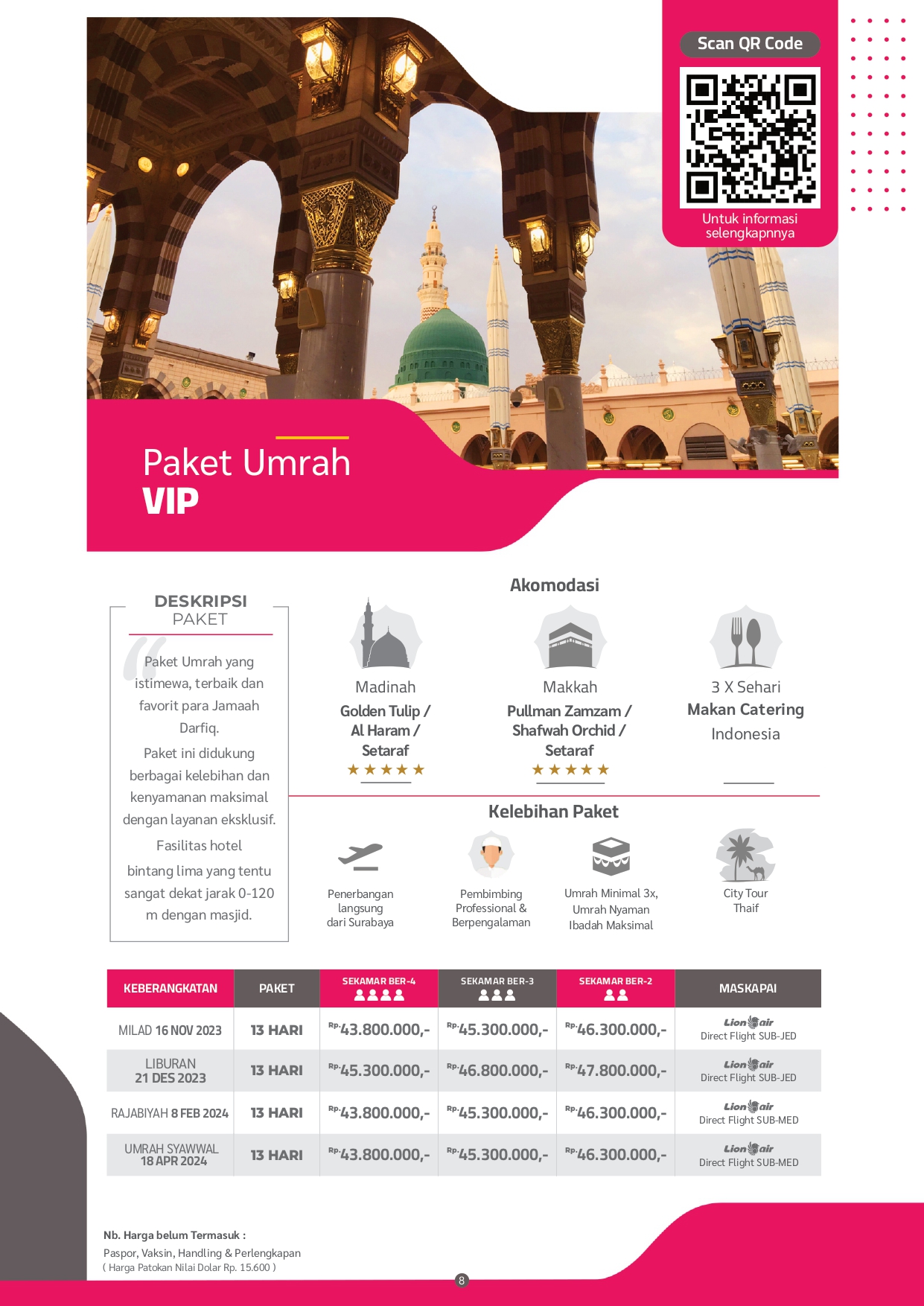 Scan QR Code

Untuk informasi selengkapnnya

Paket Umrah
VIP

DESKRIPSI
PAKET

Paket Umrah yang istimewa, terbaik dan favorit para Jamaah Darfiq.

Paket ini didukung berbagai kelebihan dan kenyamanan maksimal dengan layanan eksklusif.

Fasilitas hotel bintang lima yang tentu sangat dekat jarak 0-120 m dengan masjid.

Akomodasi

Madinah
Golden Tulip / Al Haram / Setaraf
★★★★★

Makkah
Pullman Zamzam / Shafwah Orchid / Setaraf
★★★★★

3 X Sehari
Makan Catering
Indonesia

Kelebihan Paket

Penerbangan langsung dari Surabaya

Pembimbing Professional & Berpengalaman

Umrah Minimal 3x, Umrah Nyaman Ibadah Maksimal

City Tour Thaif

| KEBERANGKATAN | PAKET | SEKAMAR BER-4 | SEKAMAR BER-3 | SEKAMAR BER-2 | MASKAPAI |
|---|---|---|---|---|---|
| MILAD 16 NOV 2023 | 13 HARI | Rp.43.800.000,- | Rp.45.300.000,- | Rp.46.300.000,- | Lion air Direct Flight SUB-JED |
| LIBURAN 21 DES 2023 | 13 HARI | Rp.45.300.000,- | Rp.46.800.000,- | Rp.47.800.000,- | Lion air Direct Flight SUB-JED |
| RAJABIYAH 8 FEB 2024 | 13 HARI | Rp.43.800.000,- | Rp.45.300.000,- | Rp.46.300.000,- | Lion air Direct Flight SUB-MED |
| UMRAH SYAWWAL 18 APR 2024 | 13 HARI | Rp.43.800.000,- | Rp.45.300.000,- | Rp.46.300.000,- | Lion air Direct Flight SUB-MED |

Nb. Harga belum Termasuk :
Paspor, Vaksin, Handling & Perlengkapan
( Harga Patokan Nilai Dolar Rp. 15.600 )

8